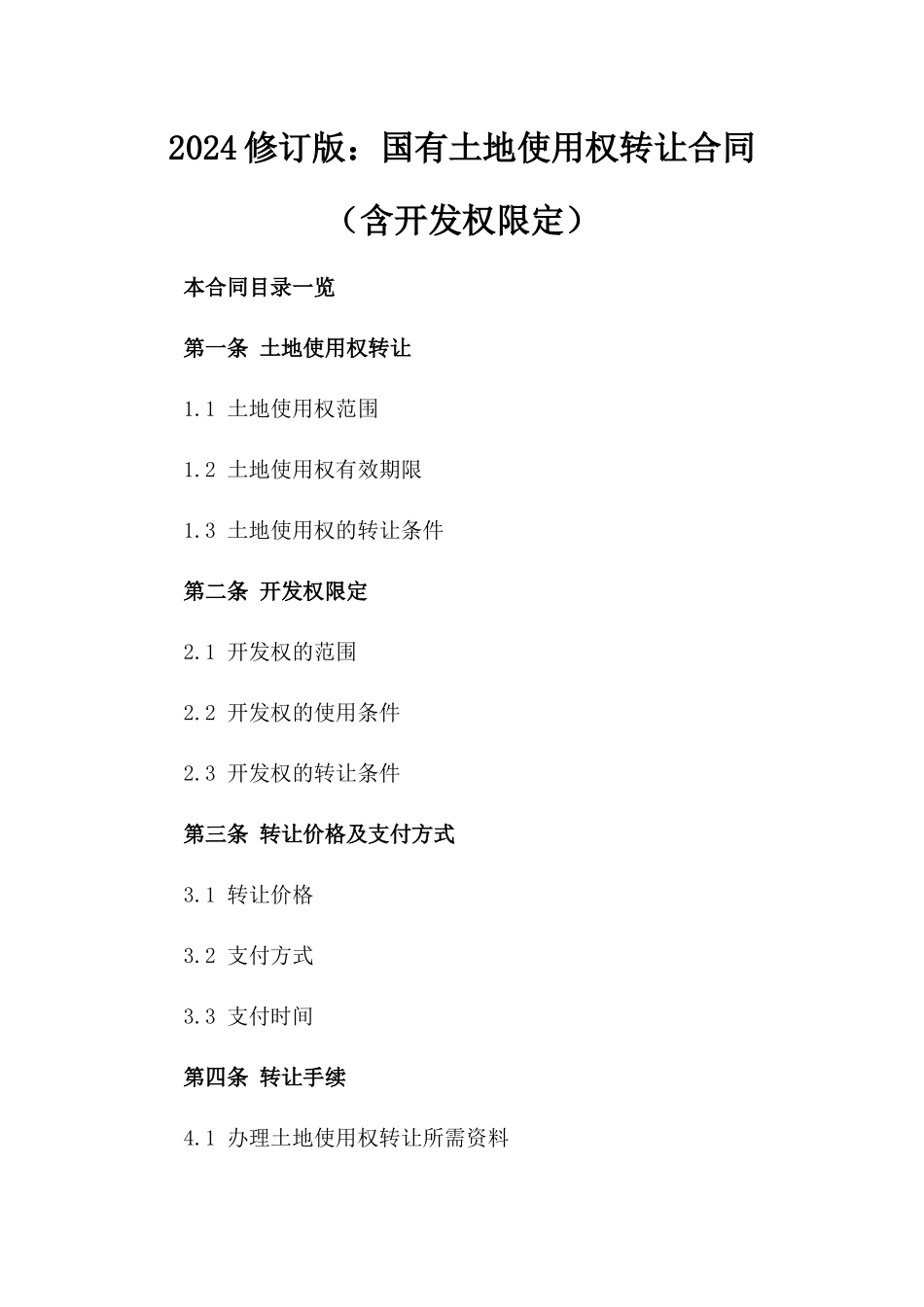 2024修订版：国有土地使用权转让合同（含开发权限定）

本合同目录一览

第一条 土地使用权转让

1.1 土地使用权范围

1.2 土地使用权有效期限

1.3 土地使用权的转让条件

第二条 开发权限定

2.1 开发权的范围

2.2 开发权的使用条件

2.3 开发权的转让条件

第三条 转让价格及支付方式

3.1 转让价格

3.2 支付方式

3.3 支付时间

第四条 转让手续

4.1 办理土地使用权转让所需资料